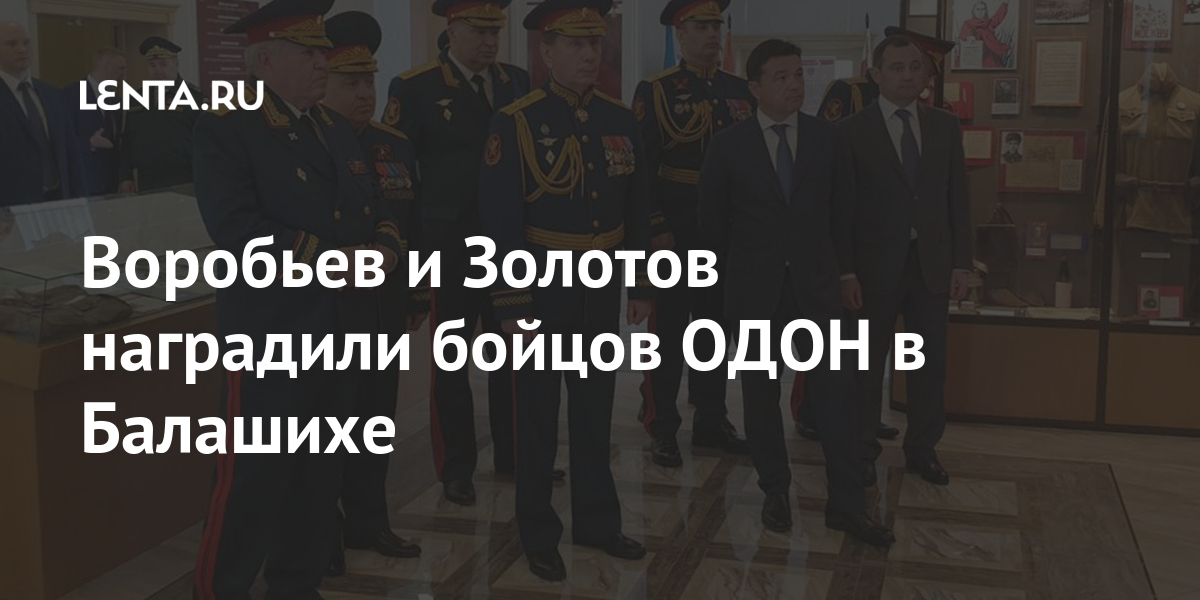 LENTA.RU

Воробьев и Золотов наградили бойцов ОДОН в Балашихе